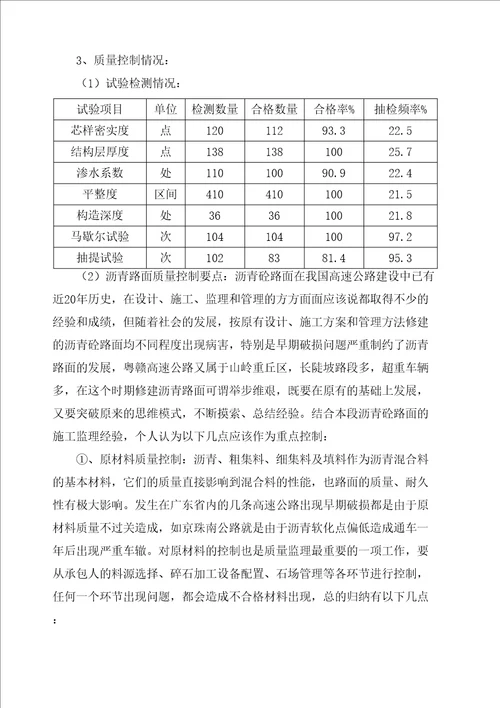 3、质量控制情况：

（1）试验检测情况：

| 试验项目 | 单位 | 检测数量 | 合格数量 | 合格率% | 抽检频率% |
|---|---|---|---|---|---|
| 芯样密实度 | 点 | 120 | 112 | 93.3 | 22.5 |
| 结构层厚度 | 点 | 138 | 138 | 100 | 25.7 |
| 渗水系数 | 处 | 110 | 100 | 90.9 | 22.4 |
| 平整度 | 区间 | 410 | 410 | 100 | 21.5 |
| 构造深度 | 处 | 36 | 36 | 100 | 21.8 |
| 马歇尔试验 | 次 | 104 | 104 | 100 | 97.2 |
| 抽提试验 | 次 | 102 | 83 | 81.4 | 95.3 |

（2）沥青路面质量控制要点：沥青砼路面在我国高速公路建设中已有近20年历史，在设计、施工、监理和管理的方方面面应该说都取得不少的经验和成绩，但随着社会的发展，按原有设计、施工方案和管理方法修建的沥青砼路面均不同程度出现病害，特别是早期破损问题严重制约了沥青路面的发展，粤赣高速公路又属于山岭重丘区，长陡坡路段多，超重车辆多，在这个时期修建沥青路面可谓举步维艰，既要在原有的基础上发展，又要突破原来的思维模式，不断摸索、总结经验。结合本段沥青砼路面的施工监理经验，个人认为以下几点应该作为重点控制：

①、原材料质量控制：沥青、粗集料、细集料及填料作为沥青混合料的基本材料，它们的质量直接影响到混合料的性能，也路面的质量、耐久性有极大影响。发生在广东省内的几条高速公路出现早期破损都是由于原材料质量不过关造成，如京珠南公路就是由于沥青软化点偏低造成通车一年后出现严重车辙。对原材料的控制也是质量监理最重要的一项工作，要从承包人的料源选择、碎石加工设备配置、石场管理等各环节进行控制，任何一个环节出现问题，都会造成不合格材料出现，总的归纳有以下几点：